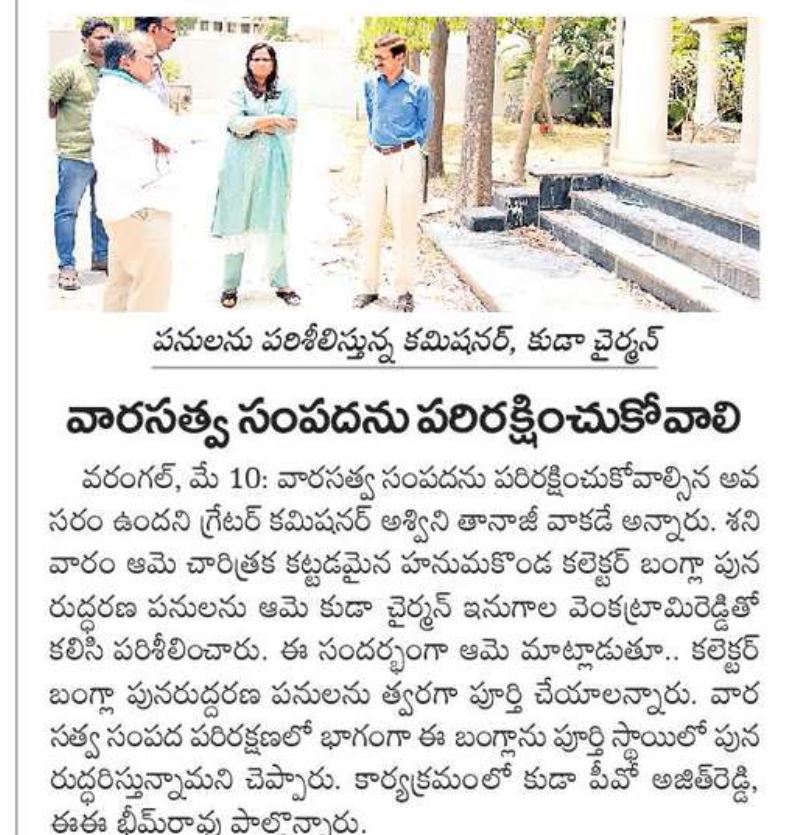 పనులను పరిశీలిస్తున్న కమిషనర్, కుడా చైర్మన్

వారసత్వ సంపదను పరిరక్షించుకోవాలి

వరంగల్, మే 10: వారసత్వ సంపదను పరిరక్షించుకోవాల్సిన అవసరం ఉందని గ్రేటర్ కమిషనర్ అశ్విని తానాజీ వాకడే అన్నారు. శనివారం ఆమె చారిత్రక కట్టడమైన హనుమకొండ కలెక్టర్ బంగ్లా పునరుద్ధరణ పనులను ఆమె కుడా చైర్మన్ ఇనుగాల వెంకట్రామిరెడ్డితో కలిసి పరిశీలించారు. ఈ సందర్భంగా ఆమె మాట్లాడుతూ.. కలెక్టర్ బంగ్లా పునరుద్దరణ పనులను త్వరగా పూర్తి చేయాలన్నారు. వారసత్వ సంపద పరిరక్షణలో భాగంగా ఈ బంగ్లాను పూర్తి స్థాయిలో పునరుద్ధరిస్తున్నామని చెప్పారు. కార్యక్రమంలో కుడా పీవో అజిత్‌రెడ్డి, ఈఈ భీమ్‌రావు పాల్గొన్నారు.